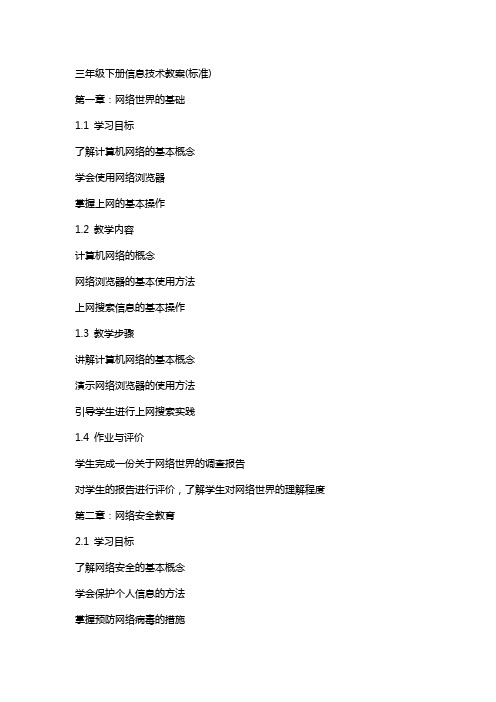 三年级下册信息技术教案(标准)

第一章：网络世界的基础

1.1 学习目标

了解计算机网络的基本概念

学会使用网络浏览器

掌握上网的基本操作

1.2 教学内容

计算机网络的概念

网络浏览器的基本使用方法

上网搜索信息的基本操作

1.3 教学步骤

讲解计算机网络的基本概念

演示网络浏览器的使用方法

引导学生进行上网搜索实践

1.4 作业与评价

学生完成一份关于网络世界的调查报告

对学生的报告进行评价，了解学生对网络世界的理解程度

第二章：网络安全教育

2.1 学习目标

了解网络安全的基本概念

学会保护个人信息的方法

掌握预防网络病毒的措施